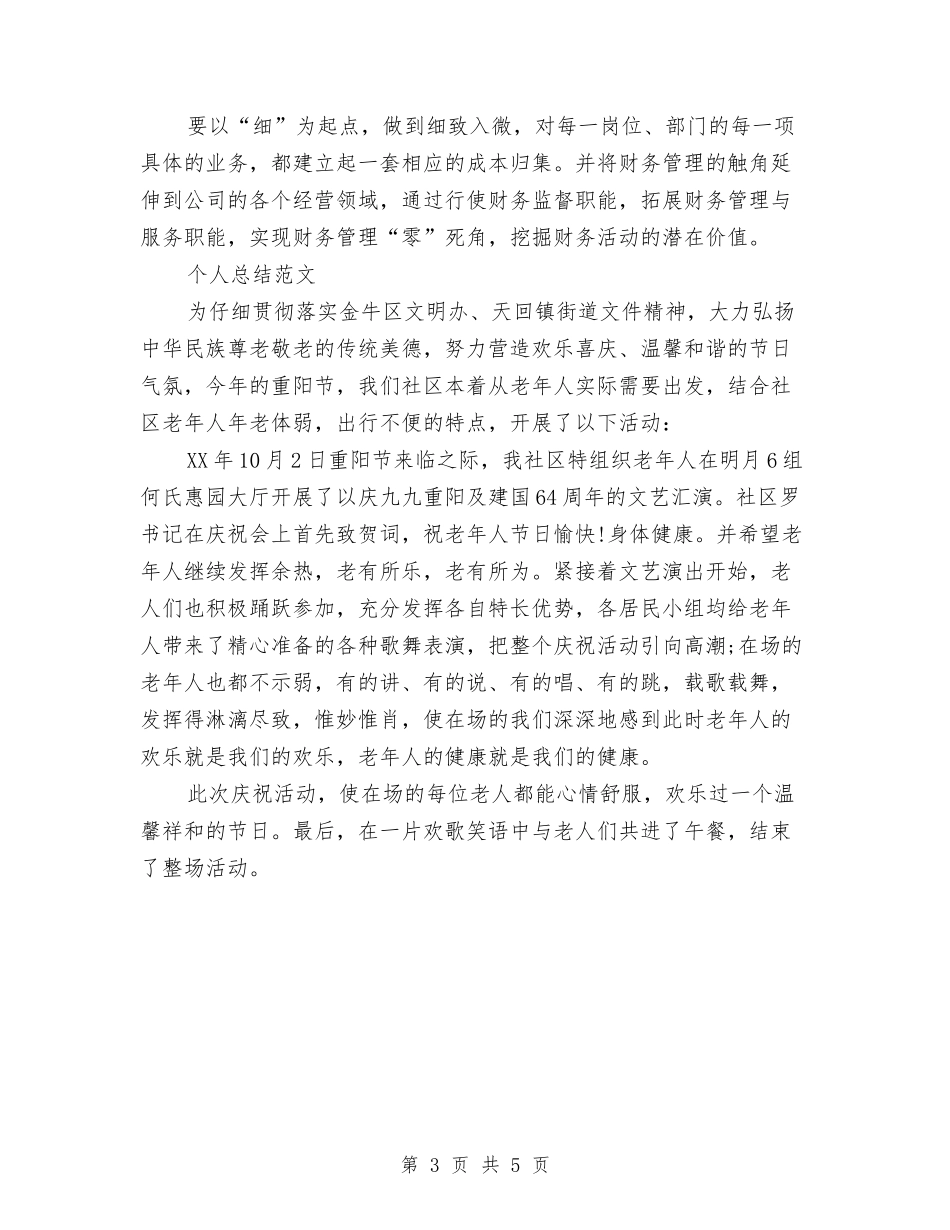 要以“细”为起点，做到细致入微，对每一岗位、部门的每一项具体的业务，都建立起一套相应的成本归集。并将财务管理的触角延伸到公司的各个经营领域，通过行使财务监督职能，拓展财务管理与服务职能，实现财务管理“零”死角，挖掘财务活动的潜在价值。

个人总结范文

为仔细贯彻落实金牛区文明办、天回镇街道文件精神，大力弘扬中华民族尊老敬老的传统美德，努力营造欢乐喜庆、温馨和谐的节日气氛，今年的重阳节，我们社区本着从老年人实际需要出发，结合社区老年人年老体弱，出行不便的特点，开展了以下活动：

XX年10月2日重阳节来临之际，我社区特组织老年人在明月6组何氏惠园大厅开展了以庆九九重阳及建国64周年的文艺汇演。社区罗书记在庆祝会上首先致贺词，祝老年人节日愉快!身体健康。并希望老年人继续发挥余热，老有所乐，老有所为。紧接着文艺演出开始，老人们也积极踊跃参加，充分发挥各自特长优势，各居民小组均给老年人带来了精心准备的各种歌舞表演，把整个庆祝活动引向高潮;在场的老年人也都不示弱，有的讲、有的说、有的唱、有的跳，载歌载舞，发挥得淋漓尽致，惟妙惟肖，使在场的我们深深地感到此时老年人的欢乐就是我们的欢乐，老年人的健康就是我们的健康。

此次庆祝活动，使在场的每位老人都能心情舒服，欢乐过一个温馨祥和的节日。最后，在一片欢歌笑语中与老人们共进了午餐，结束了整场活动。

第 3 页 共 5 页